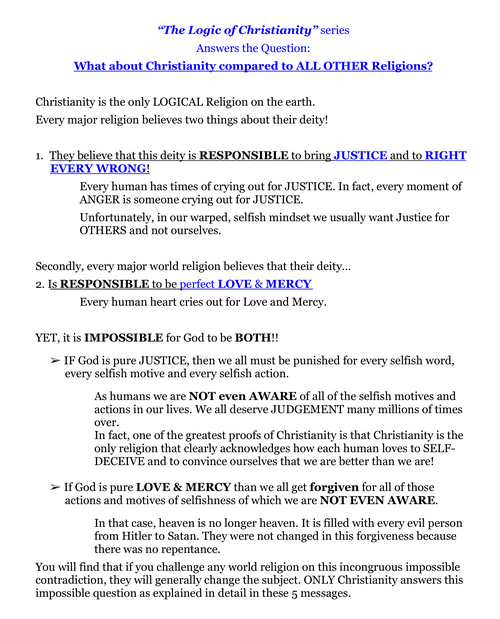 "The Logic of Christianity" series
Answers the Question:
What about Christianity compared to ALL OTHER Religions?

Christianity is the only LOGICAL Religion on the earth.
Every major religion believes two things about their deity!

1. They believe that this deity is RESPONSIBLE to bring JUSTICE and to RIGHT EVERY WRONG!

Every human has times of crying out for JUSTICE. In fact, every moment of ANGER is someone crying out for JUSTICE.

Unfortunately, in our warped, selfish mindset we usually want Justice for OTHERS and not ourselves.

Secondly, every major world religion believes that their deity...
2. Is RESPONSIBLE to be perfect LOVE & MERCY

Every human heart cries out for Love and Mercy.

YET, it is IMPOSSIBLE for God to be BOTH!!

➢ IF God is pure JUSTICE, then we all must be punished for every selfish word, every selfish motive and every selfish action.

As humans we are NOT even AWARE of all of the selfish motives and actions in our lives. We all deserve JUDGEMENT many millions of times over.
In fact, one of the greatest proofs of Christianity is that Christianity is the only religion that clearly acknowledges how each human loves to SELF-DECEIVE and to convince ourselves that we are better than we are!

➢ If God is pure LOVE & MERCY than we all get forgiven for all of those actions and motives of selfishness of which we are NOT EVEN AWARE.

In that case, heaven is no longer heaven. It is filled with every evil person from Hitler to Satan. They were not changed in this forgiveness because there was no repentance.

You will find that if you challenge any world religion on this incongruous impossible contradiction, they will generally change the subject. ONLY Christianity answers this impossible question as explained in detail in these 5 messages.